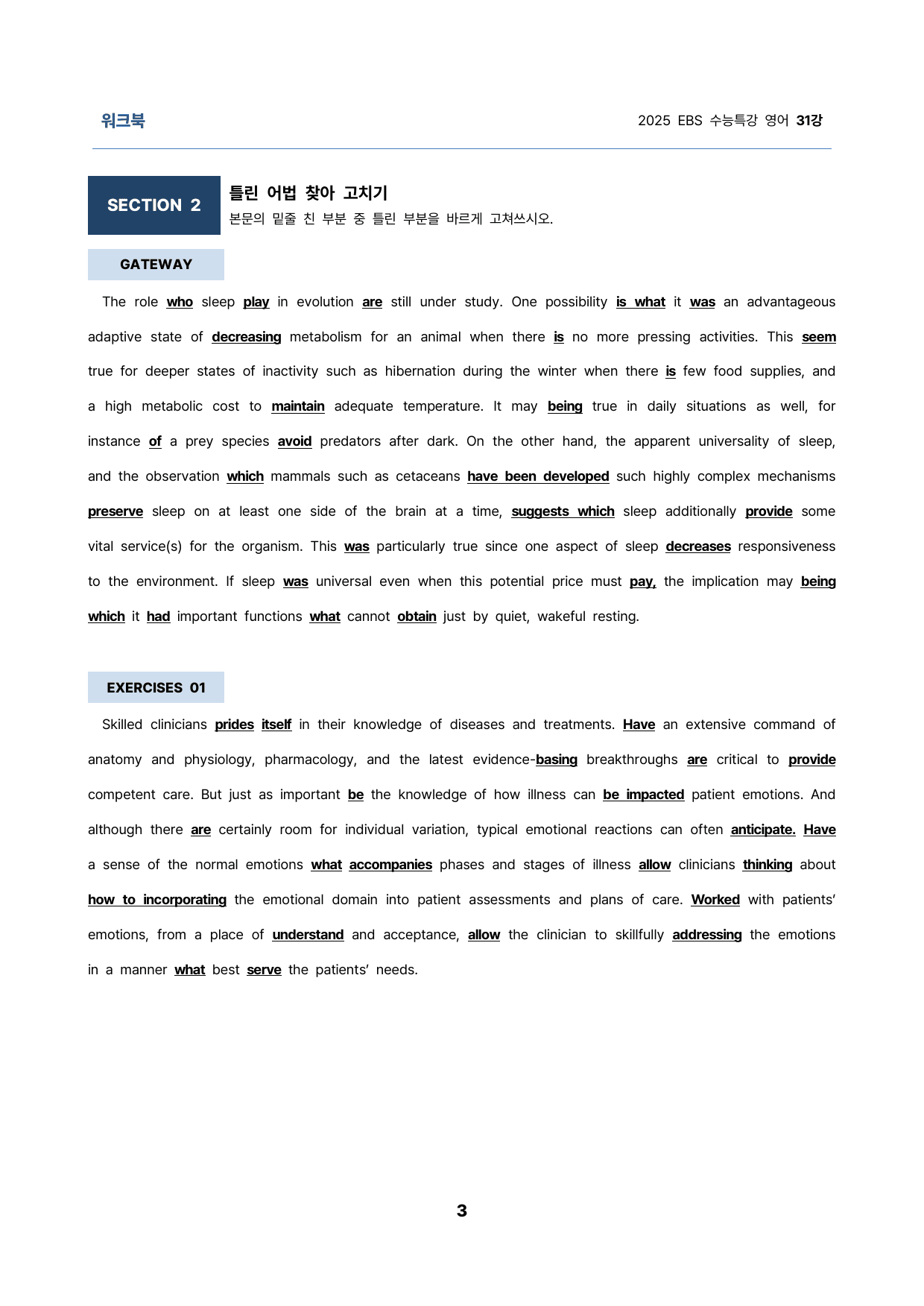 워크북

2025 EBS 수능특강 영어 31강

SECTION 2

틀린 어법 찾아 고치기

본문의 밑줄 친 부분 중 틀린 부분을 바르게 고쳐쓰시오.

GATEWAY

The role who sleep play in evolution are still under study. One possibility is what it was an advantageous adaptive state of decreasing metabolism for an animal when there is no more pressing activities. This seem true for deeper states of inactivity such as hibernation during the winter when there is few food supplies, and a high metabolic cost to maintain adequate temperature. It may being true in daily situations as well, for instance of a prey species avoid predators after dark. On the other hand, the apparent universality of sleep, and the observation which mammals such as cetaceans have been developed such highly complex mechanisms preserve sleep on at least one side of the brain at a time, suggests which sleep additionally provide some vital service(s) for the organism. This was particularly true since one aspect of sleep decreases responsiveness to the environment. If sleep was universal even when this potential price must pay, the implication may being which it had important functions what cannot obtain just by quiet, wakeful resting.

EXERCISES 01

Skilled clinicians prides itself in their knowledge of diseases and treatments. Have an extensive command of anatomy and physiology, pharmacology, and the latest evidence-basing breakthroughs are critical to provide competent care. But just as important be the knowledge of how illness can be impacted patient emotions. And although there are certainly room for individual variation, typical emotional reactions can often anticipate. Have a sense of the normal emotions what accompanies phases and stages of illness allow clinicians thinking about how to incorporating the emotional domain into patient assessments and plans of care. Worked with patients' emotions, from a place of understand and acceptance, allow the clinician to skillfully addressing the emotions in a manner what best serve the patients' needs.

3